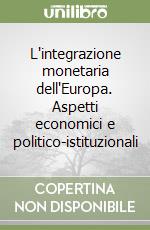 unilibro

L'integrazione monetaria dell'Europa. Aspetti economici e politico-istituzionali

COPERTINA NON DISPONIBILE